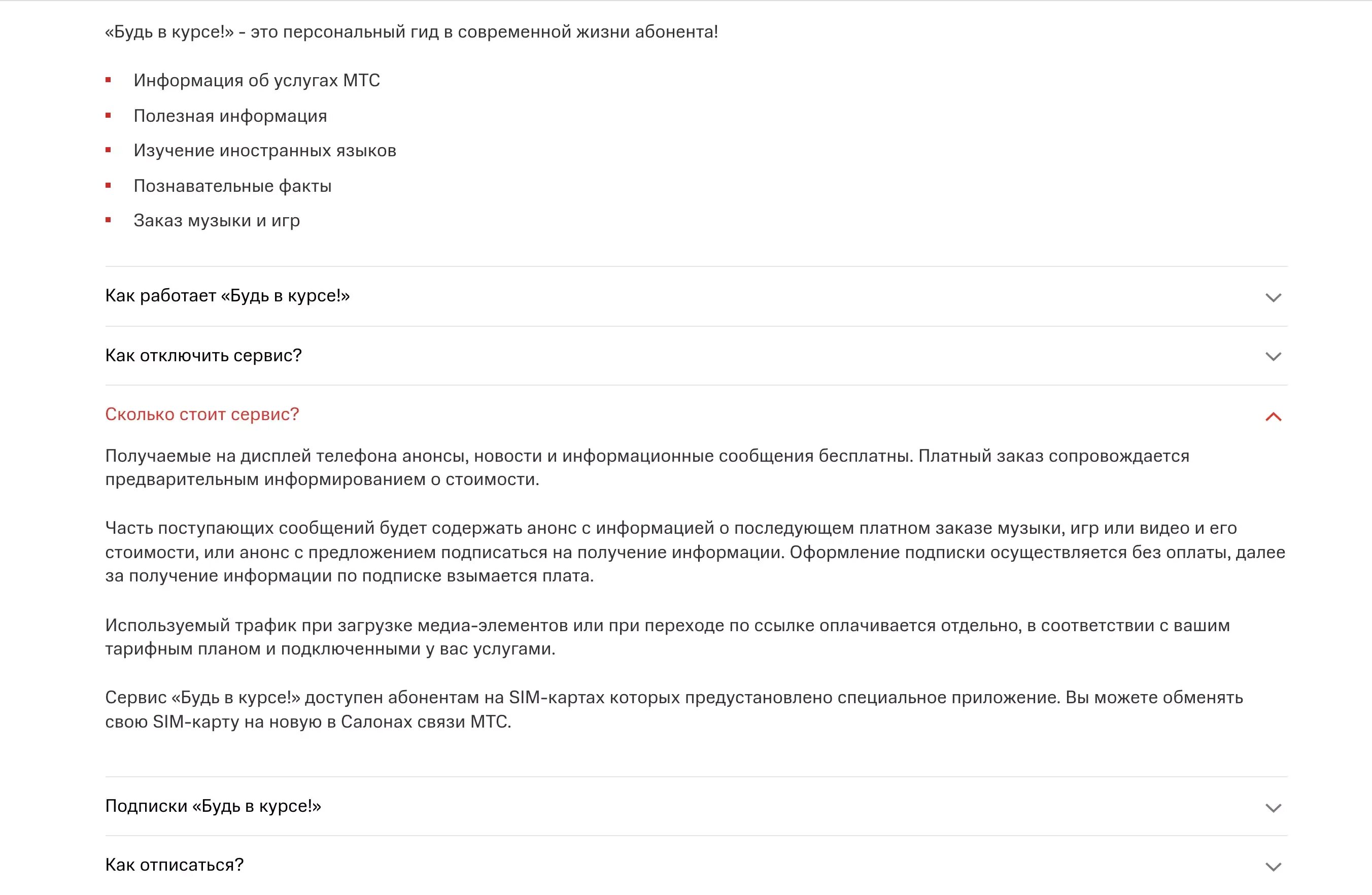 «Будь в курсе!» - это персональный гид в современной жизни абонента!

- Информация об услугах МТС
- Полезная информация
- Изучение иностранных языков
- Познавательные факты
- Заказ музыки и игр

Как работает «Будь в курсе!»

Как отключить сервис?

Сколько стоит сервис?

Получаемые на дисплей телефона анонсы, новости и информационные сообщения бесплатны. Платный заказ сопровождается предварительным информированием о стоимости.

Часть поступающих сообщений будет содержать анонс с информацией о последующем платном заказе музыки, игр или видео и его стоимости, или анонс с предложением подписаться на получение информации. Оформление подписки осуществляется без оплаты, далее за получение информации по подписке взымается плата.

Используемый трафик при загрузке медиа-элементов или при переходе по ссылке оплачивается отдельно, в соответствии с вашим тарифным планом и подключенными у вас услугами.

Сервис «Будь в курсе!» доступен абонентам на SIM-картах которых предустановлено специальное приложение. Вы можете обменять свою SIM-карту на новую в Салонах связи МТС.

Подписки «Будь в курсе!»

Как отписаться?